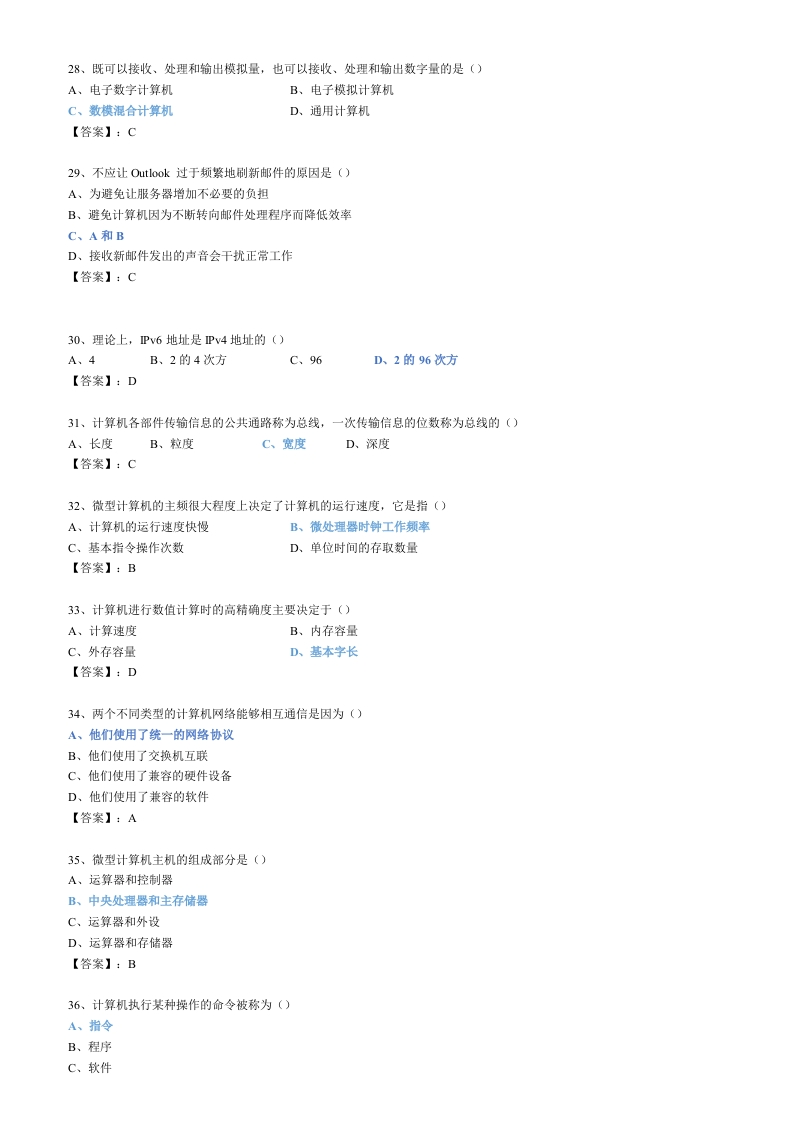 28、既可以接收、处理和输出模拟量，也可以接收、处理和输出数字量的是（）
A、电子数字计算机
B、电子模拟计算机
C、数模混合计算机
D、通用计算机
【答案】：C

29、不应让 Outlook 过于频繁地刷新邮件的原因是（）
A、为避免让服务器增加不必要的负担
B、避免计算机因为不断转向邮件处理程序而降低效率
C、A 和 B
D、接收新邮件发出的声音会干扰正常工作
【答案】：C

30、理论上，IPv6 地址是 IPv4 地址的（）
A、4
B、2 的 4 次方
C、96
D、2 的 96 次方
【答案】：D

31、计算机各部件传输信息的公共通路称为总线，一次传输信息的位数称为总线的（）
A、长度
B、粒度
C、宽度
D、深度
【答案】：C

32、微型计算机的主频很大程度上决定了计算机的运行速度，它是指（）
A、计算机的运行速度快慢
B、微处理器时钟工作频率
C、基本指令操作次数
D、单位时间的存取数量
【答案】：B

33、计算机进行数值计算时的高精确度主要决定于（）
A、计算速度
B、内存容量
C、外存容量
D、基本字长
【答案】：D

34、两个不同类型的计算机网络能够相互通信是因为（）
A、他们使用了统一的网络协议
B、他们使用了交换机互联
C、他们使用了兼容的硬件设备
D、他们使用了兼容的软件
【答案】：A

35、微型计算机主机的组成部分是（）
A、运算器和控制器
B、中央处理器和主存储器
C、运算器和外设
D、运算器和存储器
【答案】：B

36、计算机执行某种操作的命令被称为（）
A、指令
B、程序
C、软件